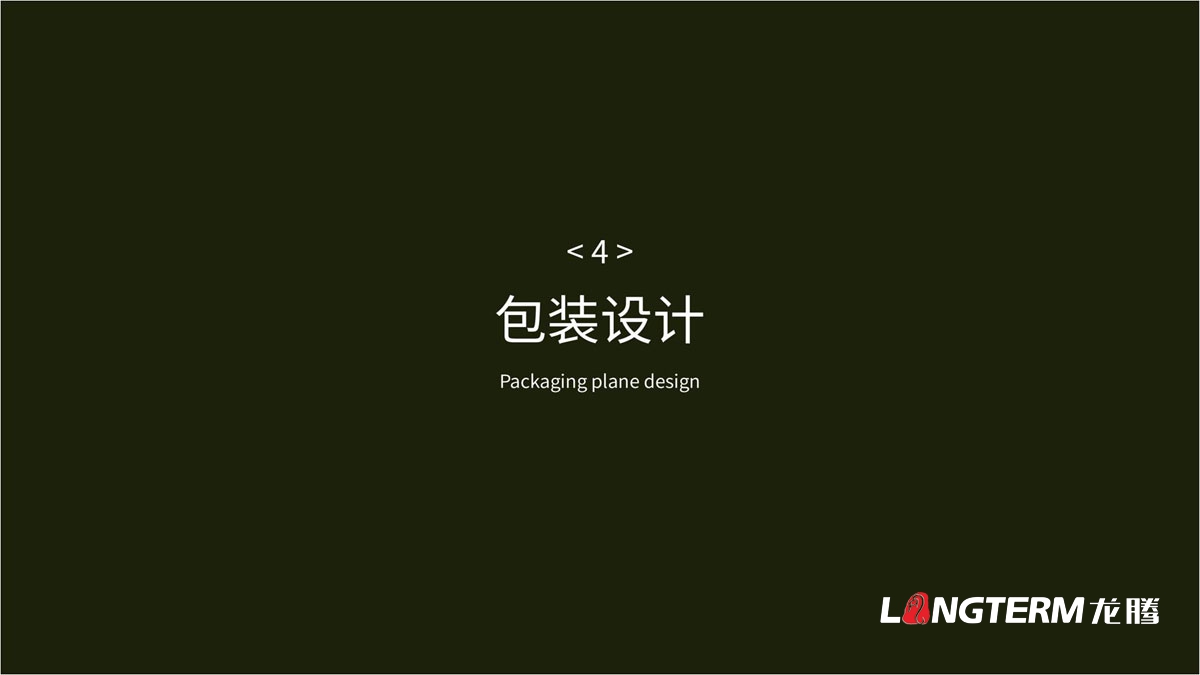 < 4 >

包装设计

Packaging plane design

LONGTERM 龙腾